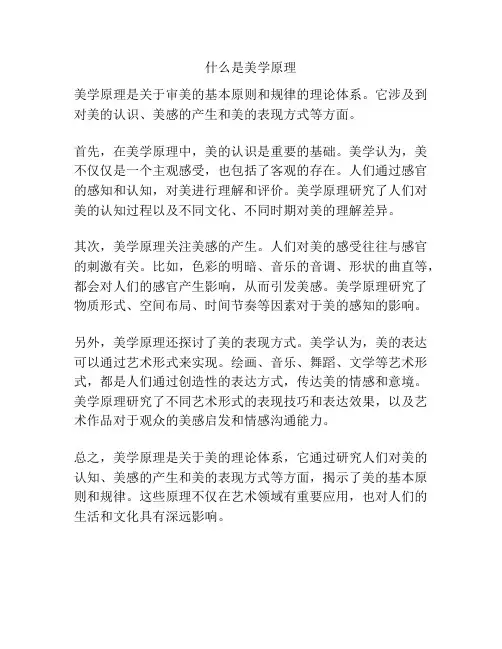 什么是美学原理

美学原理是关于审美的基本原则和规律的理论体系。它涉及到对美的认识、美感的产生和美的表现方式等方面。

首先，在美学原理中，美的认识是重要的基础。美学认为，美不仅仅是一个主观感受，也包括了客观的存在。人们通过感官的感知和认知，对美进行理解和评价。美学原理研究了人们对美的认知过程以及不同文化、不同时期对美的理解差异。

其次，美学原理关注美感的产生。人们对美的感受往往与感官的刺激有关。比如，色彩的明暗、音乐的音调、形状的曲直等，都会对人们的感官产生影响，从而引发美感。美学原理研究了物质形式、空间布局、时间节奏等因素对于美的感知的影响。

另外，美学原理还探讨了美的表现方式。美学认为，美的表达可以通过艺术形式来实现。绘画、音乐、舞蹈、文学等艺术形式，都是人们通过创造性的表达方式，传达美的情感和意境。美学原理研究了不同艺术形式的表现技巧和表达效果，以及艺术作品对于观众的美感启发和情感沟通能力。

总之，美学原理是关于美的理论体系，它通过研究人们对美的认知、美感的产生和美的表现方式等方面，揭示了美的基本原则和规律。这些原理不仅在艺术领域有重要应用，也对人们的生活和文化具有深远影响。